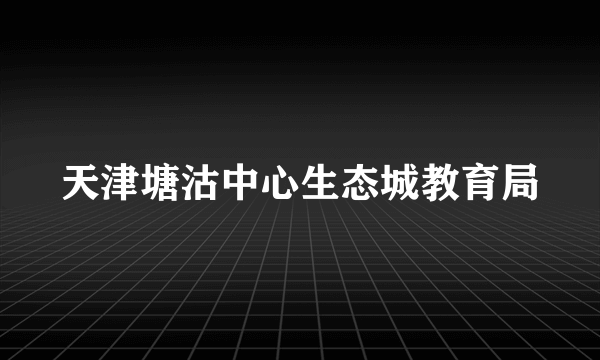 天津塘沽中心生态城教育局